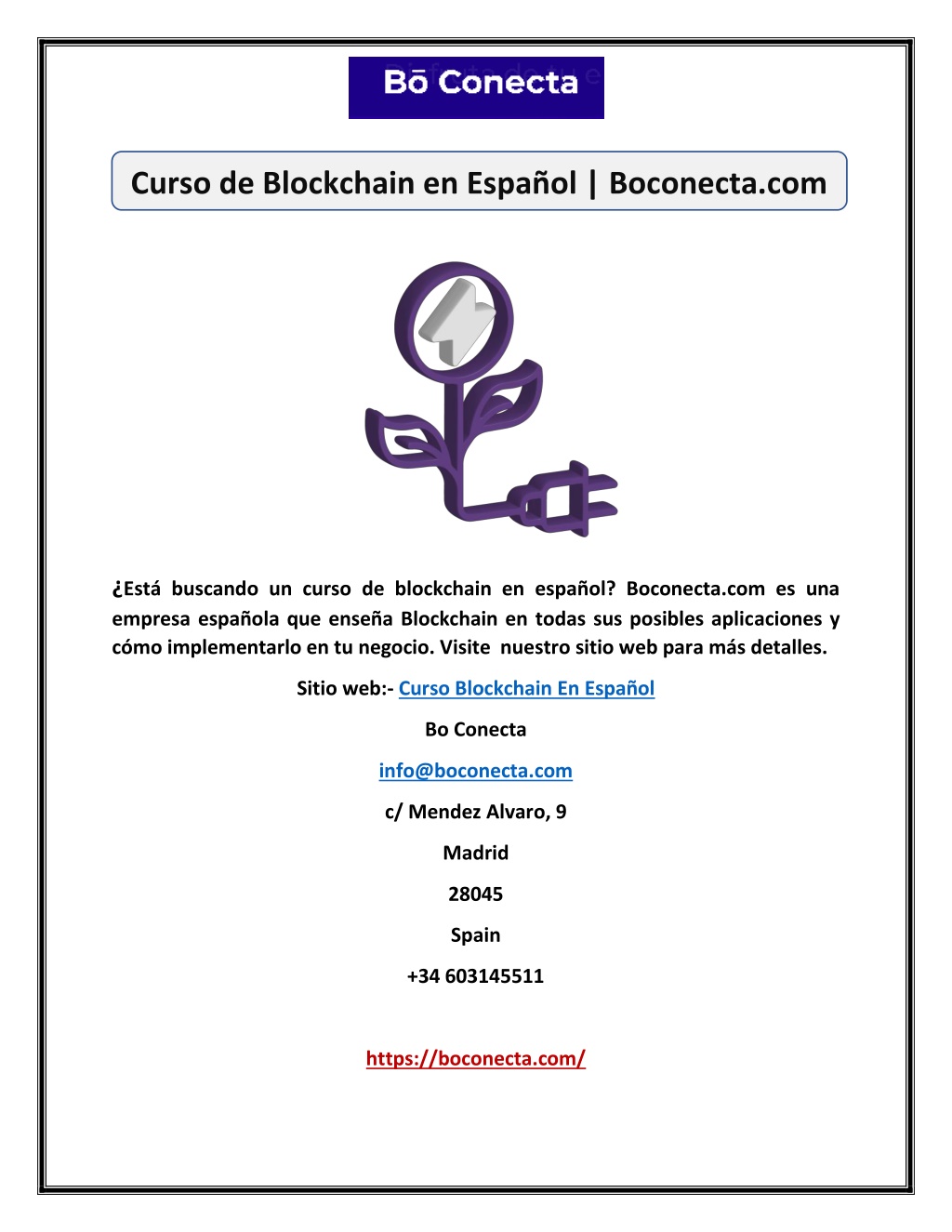 Bō Conecta

Curso de Blockchain en Español | Boconecta.com

¿Está buscando un curso de blockchain en español? Boconecta.com es una empresa española que enseña Blockchain en todas sus posibles aplicaciones y cómo implementarlo en tu negocio. Visite nuestro sitio web para más detalles.

Sitio web:- Curso Blockchain En Español

Bo Conecta

info@boconecta.com

c/ Mendez Alvaro, 9

Madrid

28045

Spain

+34 603145511

https://boconecta.com/